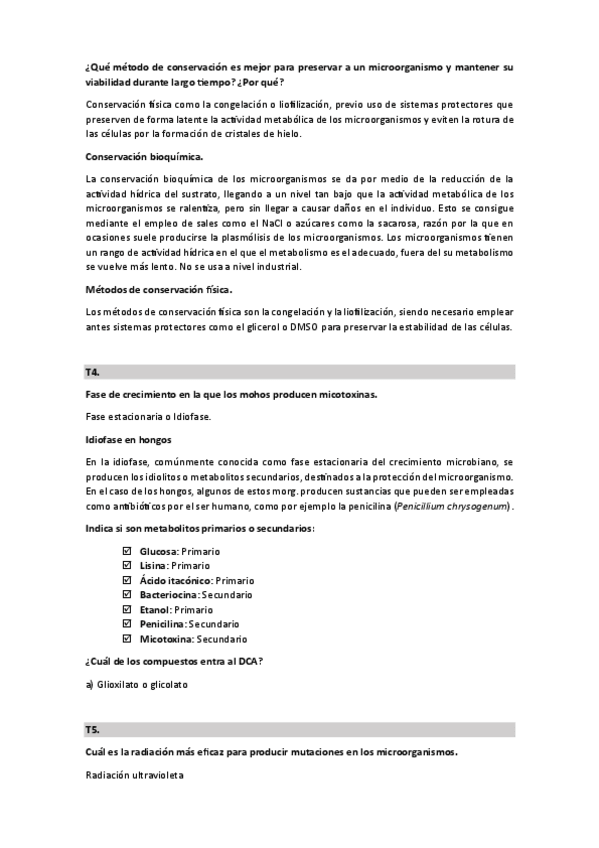 ¿Qué método de conservación es mejor para preservar a un microorganismo y mantener su viabilidad durante largo tiempo? ¿Por qué?

Conservación física como la congelación o liofilización, previo uso de sistemas protectores que preserven de forma latente la actividad metabólica de los microorganismos y eviten la rotura de las células por la formación de cristales de hielo.

Conservación bioquímica.

La conservación bioquímica de los microorganismos se da por medio de la reducción de la actividad hídrica del sustrato, llegando a un nivel tan bajo que la actividad metabólica de los microorganismos se ralentiza, pero sin llegar a causar daños en el individuo. Esto se consigue mediante el empleo de sales como el NaCl o azúcares como la sacarosa, razón por la que en ocasiones suele producirse la plasmólisis de los microorganismos. Los microorganismos tienen un rango de actividad hídrica en el que el metabolismo es el adecuado, fuera del su metabolismo se vuelve más lento. No se usa a nivel industrial.

Métodos de conservación física.

Los métodos de conservación física son la congelación y la liofilización, siendo necesario emplear antes sistemas protectores como el glicerol o DMSO para preservar la estabilidad de las células.

T4.

Fase de crecimiento en la que los mohos producen micotoxinas.

Fase estacionaria o Idiofase.

Idiofase en hongos

En la idiofase, comúnmente conocida como fase estacionaria del crecimiento microbiano, se producen los idiolitos o metabolitos secundarios, destinados a la protección del microorganismo. En el caso de los hongos, algunos de estos morg. producen sustancias que pueden ser empleadas como antibióticos por el ser humano, como por ejemplo la penicilina (Penicillium chrysogenum).

Indica si son metabolitos primarios o secundarios:

☑ Glucosa: Primario
☑ Lisina: Primario
☑ Ácido itacónico: Primario
☑ Bacteriocina: Secundario
☑ Etanol: Primario
☑ Penicilina: Secundario
☑ Micotoxina: Secundario

¿Cuál de los compuestos entra al DCA?

a) Glioxilato o glicolato

T5.

Cuál es la radiación más eficaz para producir mutaciones en los microorganismos.

Radiación ultravioleta